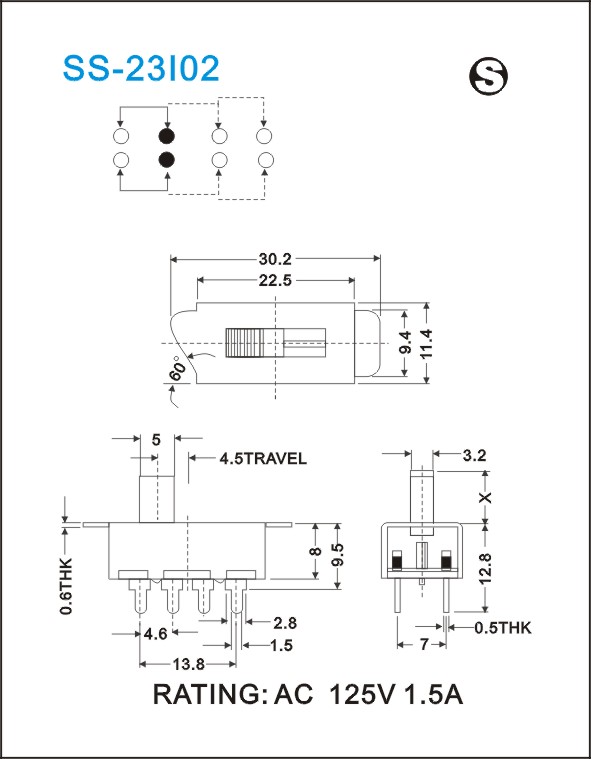 SS-23I02

S

30.2
22.5
9.4
11.4
60°

5
4.5TRAVEL
0.6THK
8
9.5
2.8
4.6
1.5
13.8

3.2
X
12.8
0.5THK
7

RATING: AC 125V 1.5A